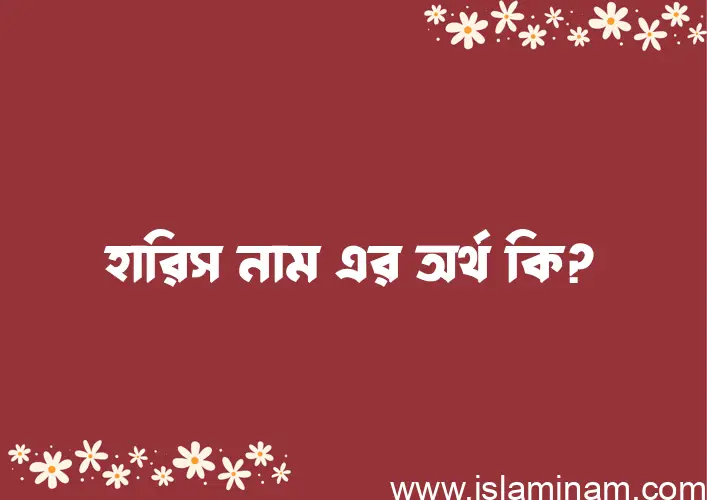 হারিস নাম এর অর্থ কি?

www.islaminam.com